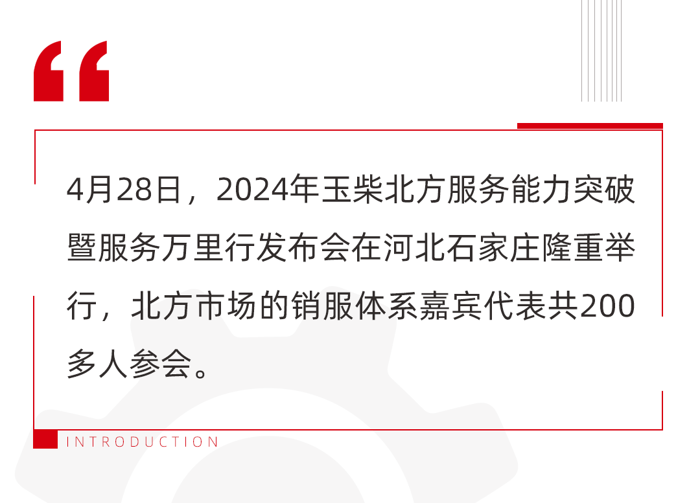 “

4月28日，2024年玉柴北方服务能力突破暨服务万里行发布会在河北石家庄隆重举行，北方市场的销服体系嘉宾代表共200多人参会。

INTRODUCTION